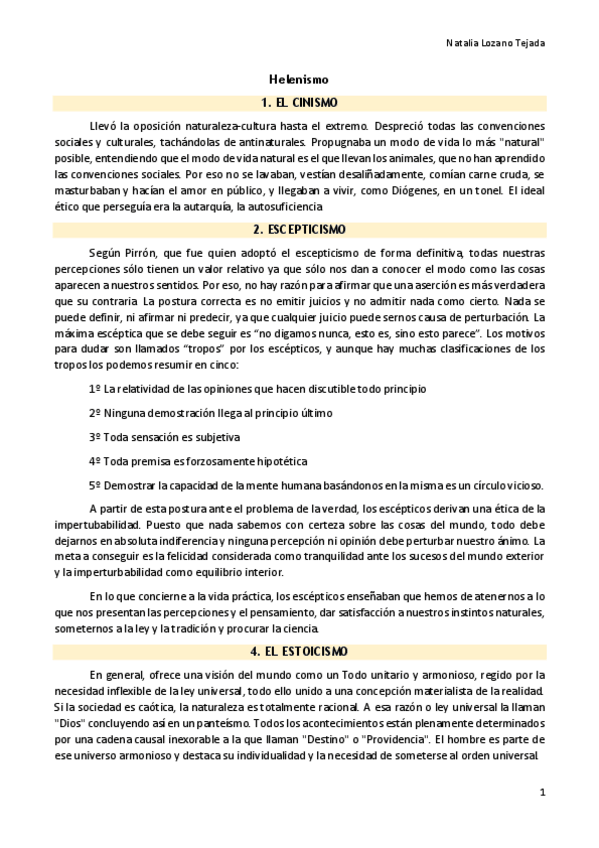 Natalia Lozano Tejada

Helenismo

1. EL CINISMO

Llevó la oposición naturaleza-cultura hasta el extremo. Despreció todas las convenciones sociales y culturales, tachándolas de antinaturales. Propugnaba un modo de vida lo más "natural" posible, entendiendo que el modo de vida natural es el que llevan los animales, que no han aprendido las convenciones sociales. Por eso no se lavaban, vestían desaliñadamente, comían carne cruda, se masturbaban y hacían el amor en público, y llegaban a vivir, como Diógenes, en un tonel. El ideal ético que perseguía era la autarquía, la autosuficiencia

2. ESCEPTICISMO

Según Pirrón, que fue quien adoptó el escepticismo de forma definitiva, todas nuestras percepciones sólo tienen un valor relativo ya que sólo nos dan a conocer el modo como las cosas aparecen a nuestros sentidos. Por eso, no hay razón para afirmar que una aserción es más verdadera que su contraria. La postura correcta es no emitir juicios y no admitir nada como cierto. Nada se puede definir, ni afirmar ni predecir, ya que cualquier juicio puede sernos causa de perturbación. La máxima escéptica que se debe seguir es "no digamos nunca, esto es, sino esto parece". Los motivos para dudar son llamados "tropos" por los escépticos, y aunque hay muchas clasificaciones de los tropos los podemos resumir en cinco:

1º La relatividad de las opiniones que hacen discutible todo principio

2º Ninguna demostración llega al principio último

3º Toda sensación es subjetiva

4º Toda premisa es forzosamente hipotética

5º Demostrar la capacidad de la mente humana basándonos en la misma es un círculo vicioso.

A partir de esta postura ante el problema de la verdad, los escépticos derivan una ética de la impertubabilidad. Puesto que nada sabemos con certeza sobre las cosas del mundo, todo debe dejarnos en absoluta indiferencia y ninguna percepción ni opinión debe perturbar nuestro ánimo. La meta a conseguir es la felicidad considerada como tranquilidad ante los sucesos del mundo exterior y la imperturbabilidad como equilibrio interior.

En lo que concierne a la vida práctica, los escépticos enseñaban que hemos de atenernos a lo que nos presentan las percepciones y el pensamiento, dar satisfacción a nuestros instintos naturales, someternos a la ley y la tradición y procurar la ciencia.

4. EL ESTOICISMO

En general, ofrece una visión del mundo como un Todo unitario y armonioso, regido por la necesidad inflexible de la ley universal, todo ello unido a una concepción materialista de la realidad. Si la sociedad es caótica, la naturaleza es totalmente racional. A esa razón o ley universal la llaman "Dios" concluyendo así en un panteísmo. Todos los acontecimientos están plenamente determinados por una cadena causal inexorable a la que llaman "Destino" o "Providencia". El hombre es parte de ese universo armonioso y destaca su individualidad y la necesidad de someterse al orden universal.

1